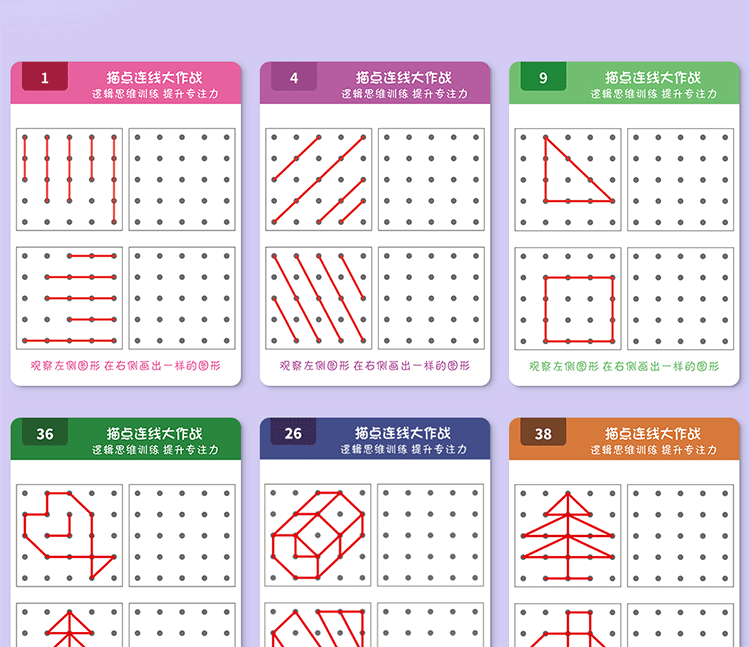 1

描点连线大作战
逻辑思维训练 提升专注力

观察左侧图形 在右侧画出一样的图形

4

描点连线大作战
逻辑思维训练 提升专注力

观察左侧图形 在右侧画出一样的图形

9

描点连线大作战
逻辑思维训练 提升专注力

观察左侧图形 在右侧画出一样的图形

36

描点连线大作战
逻辑思维训练 提升专注力

26

描点连线大作战
逻辑思维训练 提升专注力

38

描点连线大作战
逻辑思维训练 提升专注力